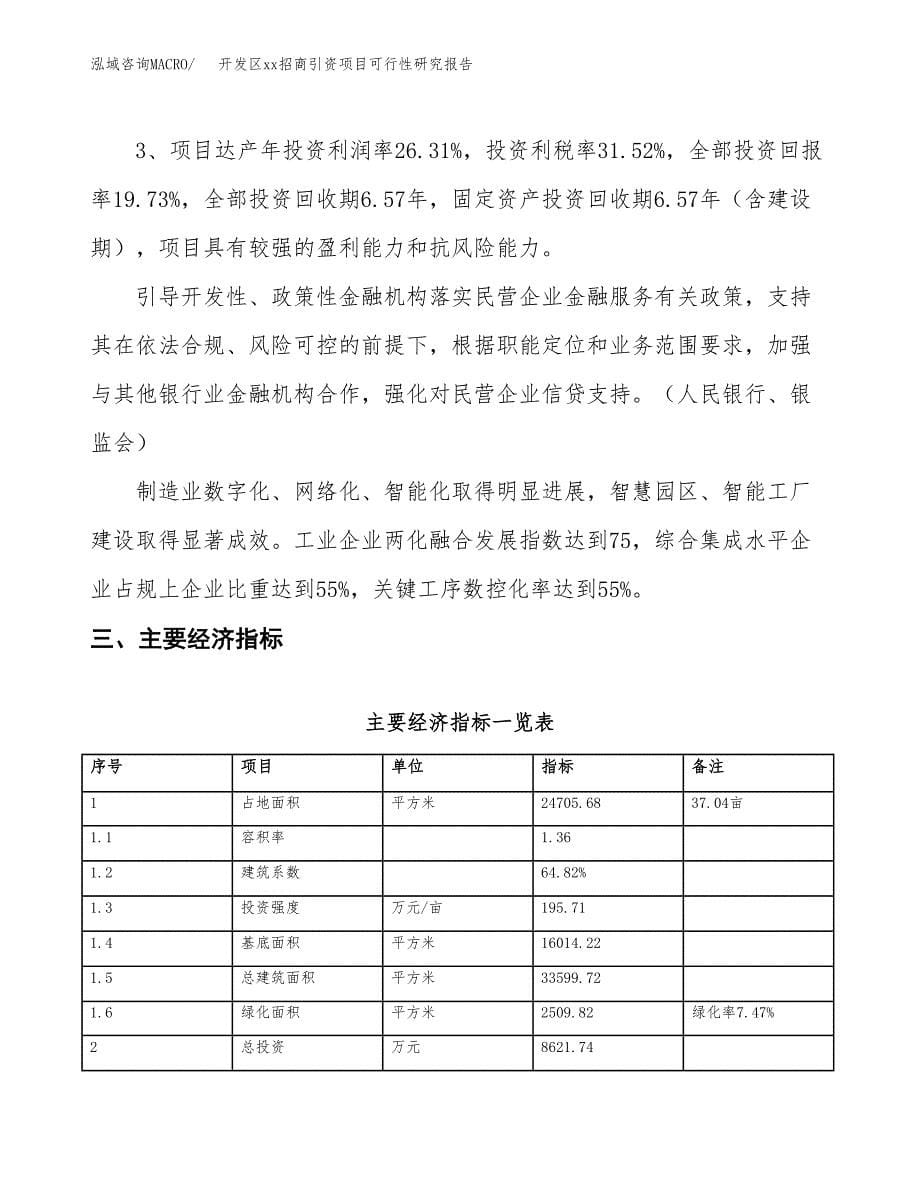 泓域咨询MACRO/　开发区xx招商引资项目可行性研究报告

3、项目达产年投资利润率26.31%，投资利税率31.52%，全部投资回报率19.73%，全部投资回收期6.57年，固定资产投资回收期6.57年（含建设期），项目具有较强的盈利能力和抗风险能力。

引导开发性、政策性金融机构落实民营企业金融服务有关政策，支持其在依法合规、风险可控的前提下，根据职能定位和业务范围要求，加强与其他银行业金融机构合作，强化对民营企业信贷支持。（人民银行、银监会）

制造业数字化、网络化、智能化取得明显进展，智慧园区、智能工厂建设取得显著成效。工业企业两化融合发展指数达到75，综合集成水平企业占规上企业比重达到55%，关键工序数控化率达到55%。

三、主要经济指标

主要经济指标一览表

| 序号 | 项目 | 单位 | 指标 | 备注 |
|---|---|---|---|---|
| 1 | 占地面积 | 平方米 | 24705.68 | 37.04亩 |
| 1.1 | 容积率 |  | 1.36 |  |
| 1.2 | 建筑系数 |  | 64.82% |  |
| 1.3 | 投资强度 | 万元/亩 | 195.71 |  |
| 1.4 | 基底面积 | 平方米 | 16014.22 |  |
| 1.5 | 总建筑面积 | 平方米 | 33599.72 |  |
| 1.6 | 绿化面积 | 平方米 | 2509.82 | 绿化率7.47% |
| 2 | 总投资 | 万元 | 8621.74 |  |